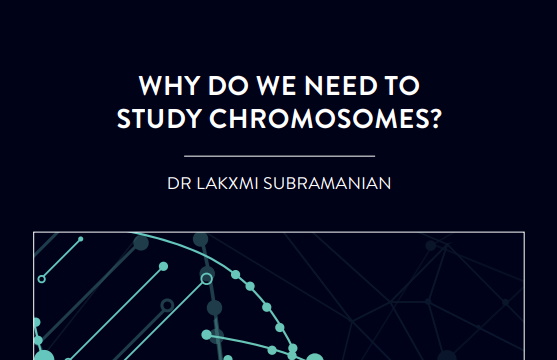 WHY DO WE NEED TO STUDY CHROMOSOMES?

DR LAKXMI SUBRAMANIAN